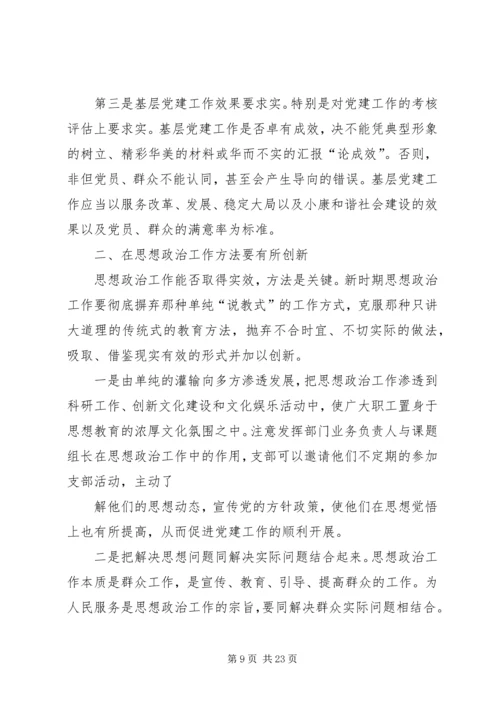 第三是基层党建工作效果要求实。特别是对党建工作的考核评估上要求实。基层党建工作是否卓有成效，决不能凭典型形象的树立、精彩华美的材料或华而不实的汇报“论成效”。否则，非但党员、群众不能认同，甚至会产生导向的错误。基层党建工作应当以服务改革、发展、稳定大局以及小康和谐社会建设的效果以及党员、群众的满意率为标准。

二、在思想政治工作方法要有所创新

思想政治工作能否取得实效，方法是关键。新时期思想政治工作要彻底摒弃那种单纯“说教式”的工作方式，克服那种只讲大道理的传统式的教育方法，抛弃不合时宜、不切实际的做法，吸取、借鉴现实有效的形式并加以创新。

一是由单纯的灌输向多方渗透发展，把思想政治工作渗透到科研工作、创新文化建设和文化娱乐活动中，使广大职工置身于思想教育的浓厚文化氛围之中。注意发挥部门业务负责人与课题组长在思想政治工作中的作用，支部可以邀请他们不定期的参加支部活动，主动了

解他们的思想动态，宣传党的方针政策，使他们在思想觉悟上也有所提高，从而促进党建工作的顺利开展。

二是把解决思想问题同解决实际问题结合起来。思想政治工作本质是群众工作，是宣传、教育、引导、提高群众的工作。为人民服务是思想政治工作的宗旨，要同解决群众实际问题相结合。

第 9 页 共 23 页